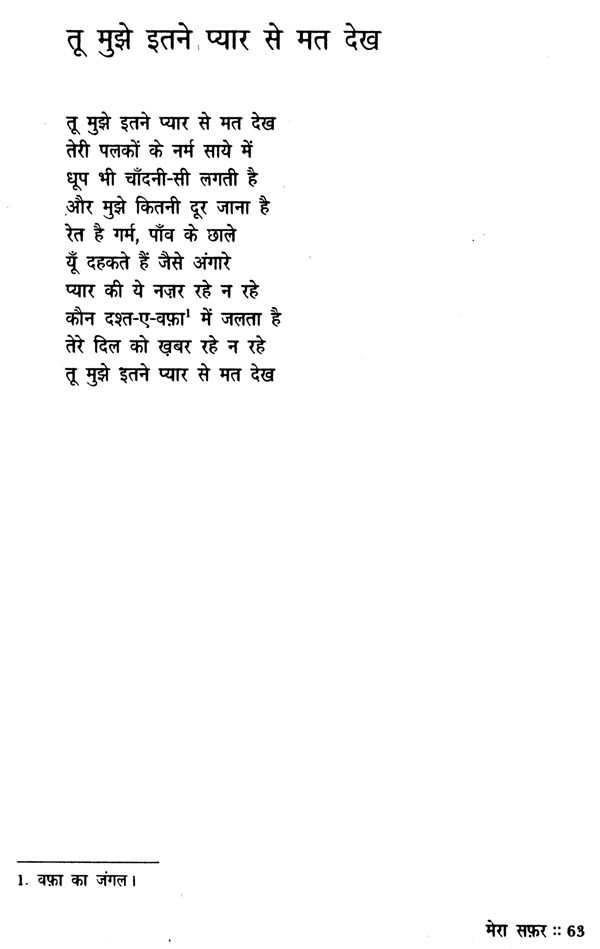 तू मुझे इतने प्यार से मत देख

तू मुझे इतने प्यार से मत देख
तेरी पलकों के नर्म साये में
धूप भी चाँदनी-सी लगती है
और मुझे कितनी दूर जाना है
रेत है गर्म, पाँव के छाले
यूँ दहकते हैं जैसे अंगारे
प्यार की ये नज़र रहे न रहे
कौन दश्त-ए-वफ़ा$^1$ में जलता है
तेरे दिल को ख़बर रहे न रहे
तू मुझे इतने प्यार से मत देख

1. वफ़ा का जंगल।

मेरा सफ़र :: 63